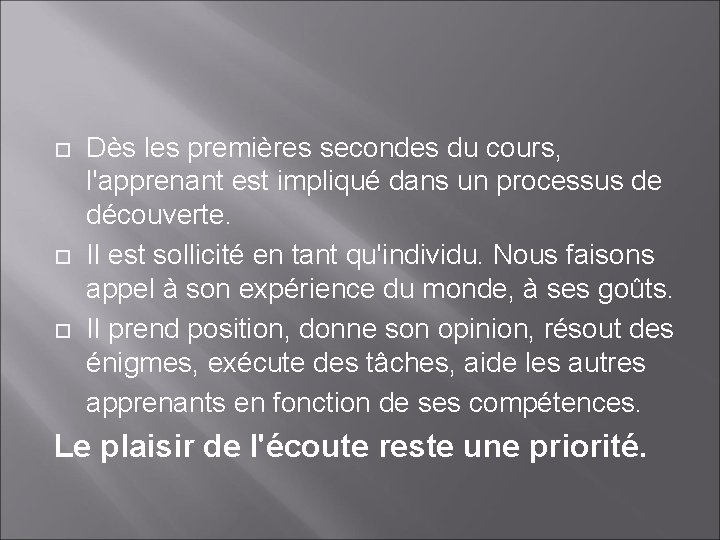 Dès les premières secondes du cours, l'apprenant est impliqué dans un processus de découverte.

Il est sollicité en tant qu'individu. Nous faisons appel à son expérience du monde, à ses goûts.

Il prend position, donne son opinion, résout des énigmes, exécute des tâches, aide les autres apprenants en fonction de ses compétences.

Le plaisir de l'écoute reste une priorité.